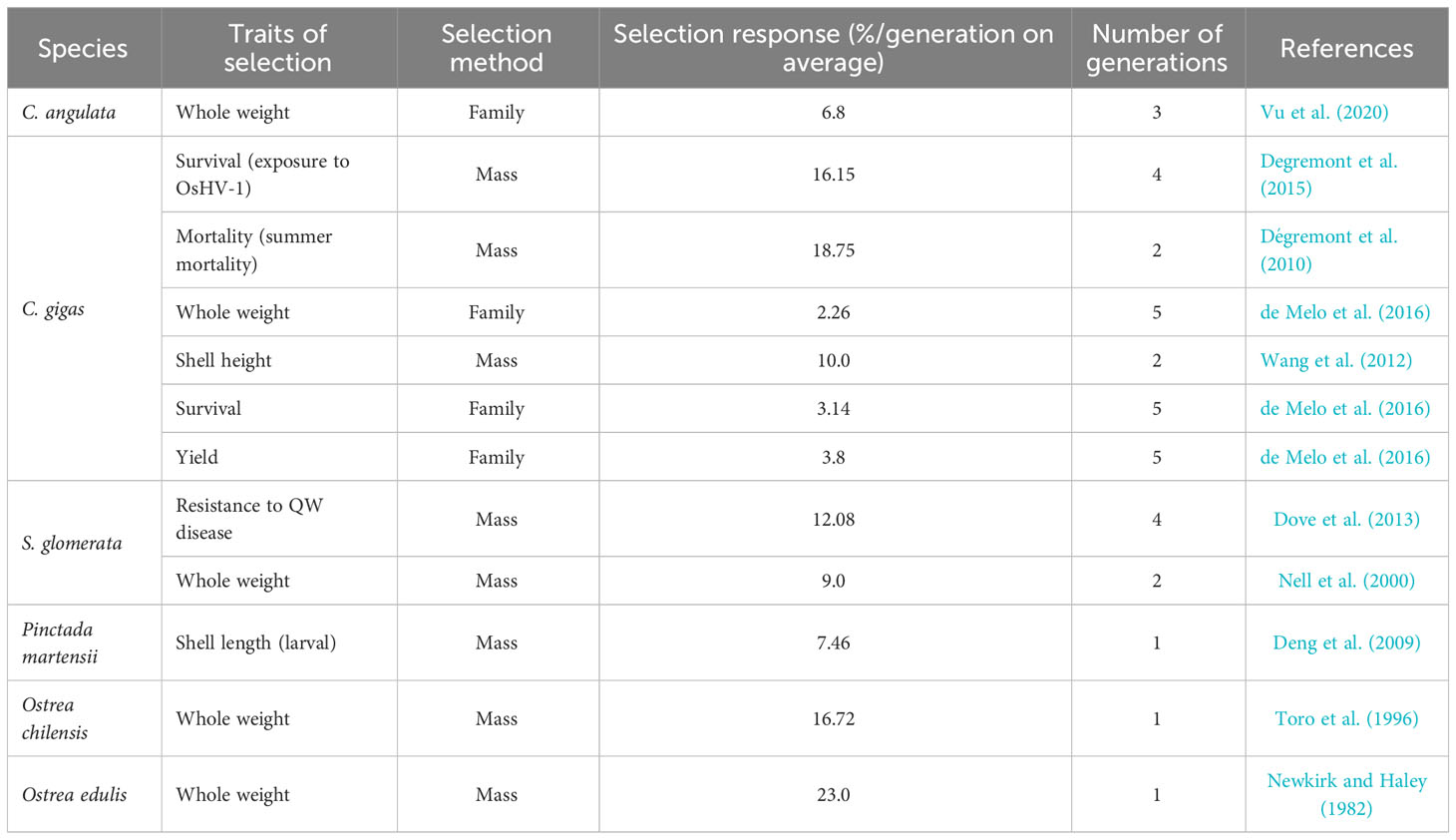 | Species | Traits of selection | Selection method | Selection response (%/generation on average) | Number of generations | References |
|---|---|---|---|---|---|
| C. angulata | Whole weight | Family | 6.8 | 3 | Vu et al. (2020) |
| C. gigas | Survival (exposure to OsHV-1) | Mass | 16.15 | 4 | Degremont et al. (2015) |
| | Mortality (summer mortality) | Mass | 18.75 | 2 | Dégremont et al. (2010) |
| | Whole weight | Family | 2.26 | 5 | de Melo et al. (2016) |
| | Shell height | Mass | 10.0 | 2 | Wang et al. (2012) |
| | Survival | Family | 3.14 | 5 | de Melo et al. (2016) |
| | Yield | Family | 3.8 | 5 | de Melo et al. (2016) |
| S. glomerata | Resistance to QW disease | Mass | 12.08 | 4 | Dove et al. (2013) |
| | Whole weight | Mass | 9.0 | 2 | Nell et al. (2000) |
| Pinctada martensii | Shell length (larval) | Mass | 7.46 | 1 | Deng et al. (2009) |
| Ostrea chilensis | Whole weight | Mass | 16.72 | 1 | Toro et al. (1996) |
| Ostrea edulis | Whole weight | Mass | 23.0 | 1 | Newkirk and Haley (1982) |